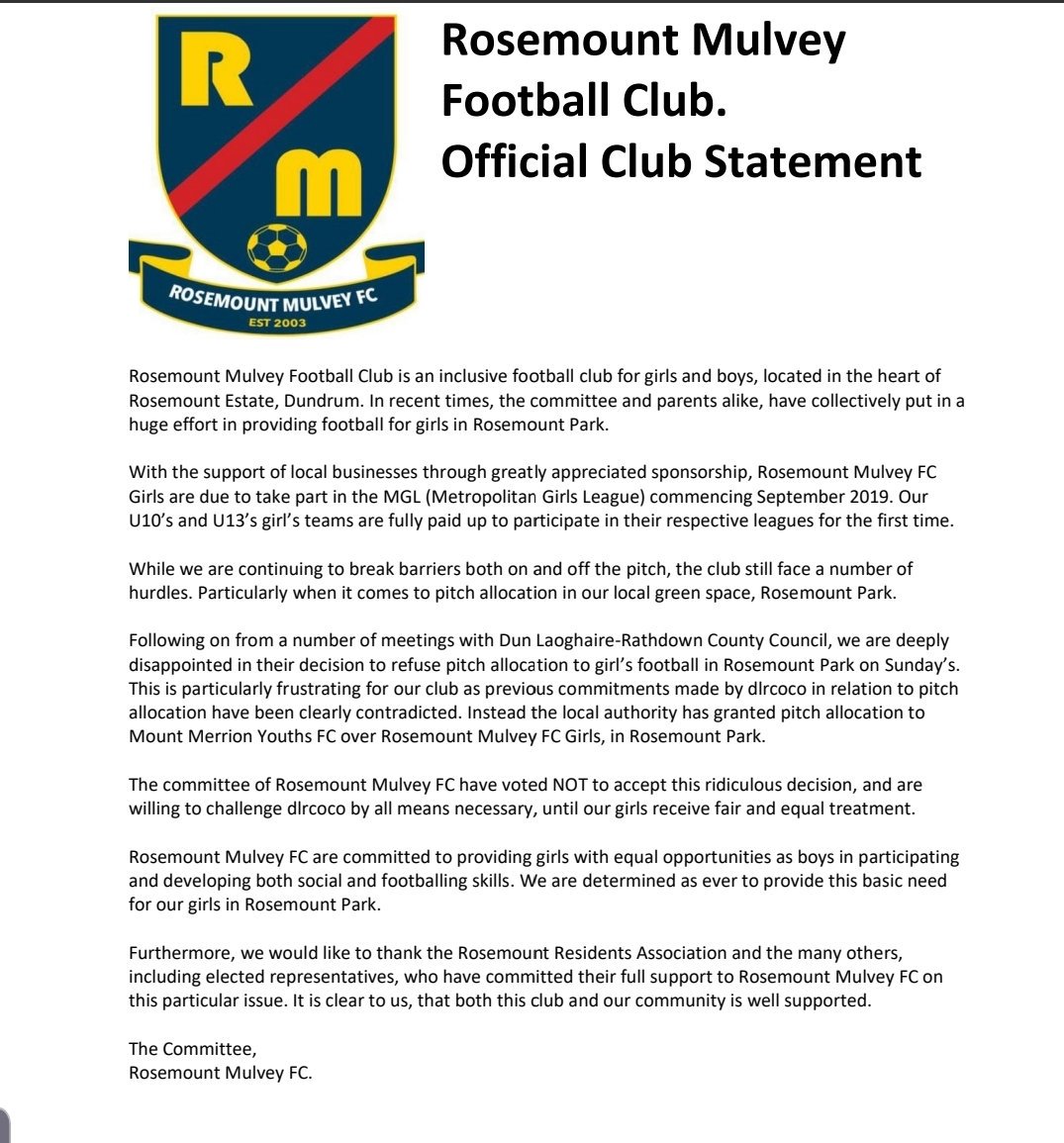 R
m
ROSEMOUNT MULVEY FC
EST 2003

Rosemount Mulvey Football Club. Official Club Statement

Rosemount Mulvey Football Club is an inclusive football club for girls and boys, located in the heart of Rosemount Estate, Dundrum. In recent times, the committee and parents alike, have collectively put in a huge effort in providing football for girls in Rosemount Park.

With the support of local businesses through greatly appreciated sponsorship, Rosemount Mulvey FC Girls are due to take part in the MGL (Metropolitan Girls League) commencing September 2019. Our U10's and U13's girl's teams are fully paid up to participate in their respective leagues for the first time.

While we are continuing to break barriers both on and off the pitch, the club still face a number of hurdles. Particularly when it comes to pitch allocation in our local green space, Rosemount Park.

Following on from a number of meetings with Dun Laoghaire-Rathdown County Council, we are deeply disappointed in their decision to refuse pitch allocation to girl's football in Rosemount Park on Sunday's. This is particularly frustrating for our club as previous commitments made by dlrcoco in relation to pitch allocation have been clearly contradicted. Instead the local authority has granted pitch allocation to Mount Merrion Youths FC over Rosemount Mulvey FC Girls, in Rosemount Park.

The committee of Rosemount Mulvey FC have voted NOT to accept this ridiculous decision, and are willing to challenge dlrcoco by all means necessary, until our girls receive fair and equal treatment.

Rosemount Mulvey FC are committed to providing girls with equal opportunities as boys in participating and developing both social and footballing skills. We are determined as ever to provide this basic need for our girls in Rosemount Park.

Furthermore, we would like to thank the Rosemount Residents Association and the many others, including elected representatives, who have committed their full support to Rosemount Mulvey FC on this particular issue. It is clear to us, that both this club and our community is well supported.

The Committee,
Rosemount Mulvey FC.